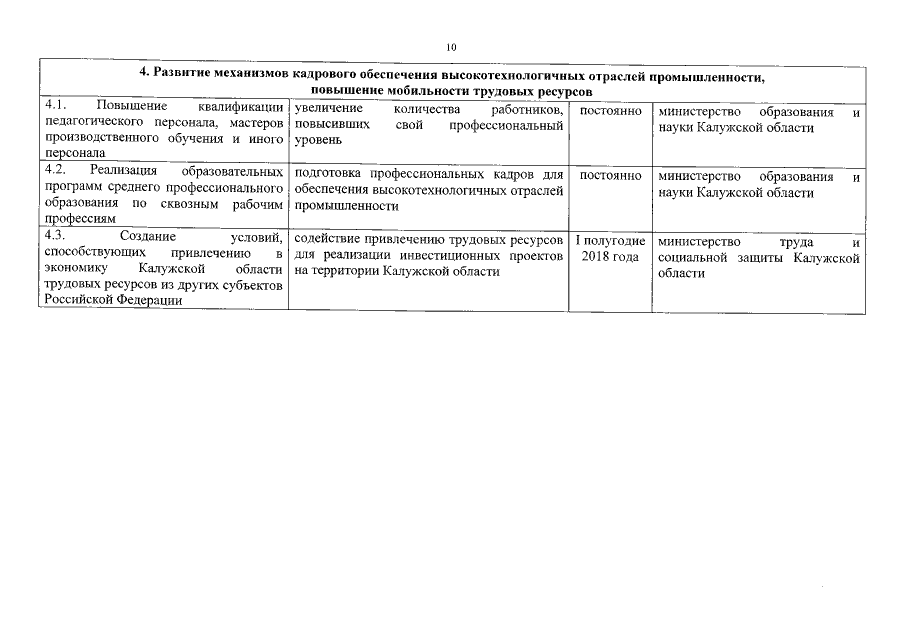 10

| 4. Развитие механизмов кадрового обеспечения высокотехнологичных отраслей промышленности, повышение мобильности трудовых ресурсов | | | |
|---|---|---|---|
| 4.1. Повышение квалификации педагогического персонала, мастеров производственного обучения и иного персонала | увеличение количества работников, повысивших свой профессиональный уровень | постоянно | министерство образования и науки Калужской области |
| 4.2. Реализация образовательных программ среднего профессионального образования по сквозным рабочим профессиям | подготовка профессиональных кадров для обеспечения высокотехнологичных отраслей промышленности | постоянно | министерство образования и науки Калужской области |
| 4.3. Создание условий, способствующих привлечению в экономику Калужской области трудовых ресурсов из других субъектов Российской Федерации | содействие привлечению трудовых ресурсов для реализации инвестиционных проектов на территории Калужской области | I полугодие 2018 года | министерство труда и социальной защиты Калужской области |